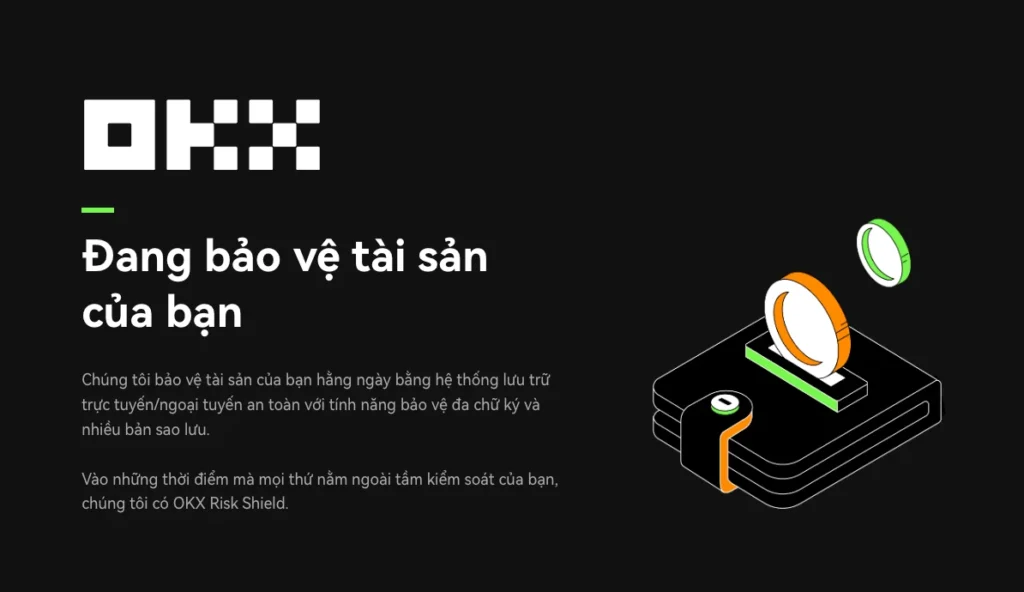 OKX

Đang bảo vệ tài sản của bạn

Chúng tôi bảo vệ tài sản của bạn hằng ngày bằng hệ thống lưu trữ trực tuyến/ngoại tuyến an toàn với tính năng bảo vệ đa chữ ký và nhiều bản sao lưu.

Vào những thời điểm mà mọi thứ nằm ngoài tầm kiểm soát của bạn, chúng tôi có OKX Risk Shield.